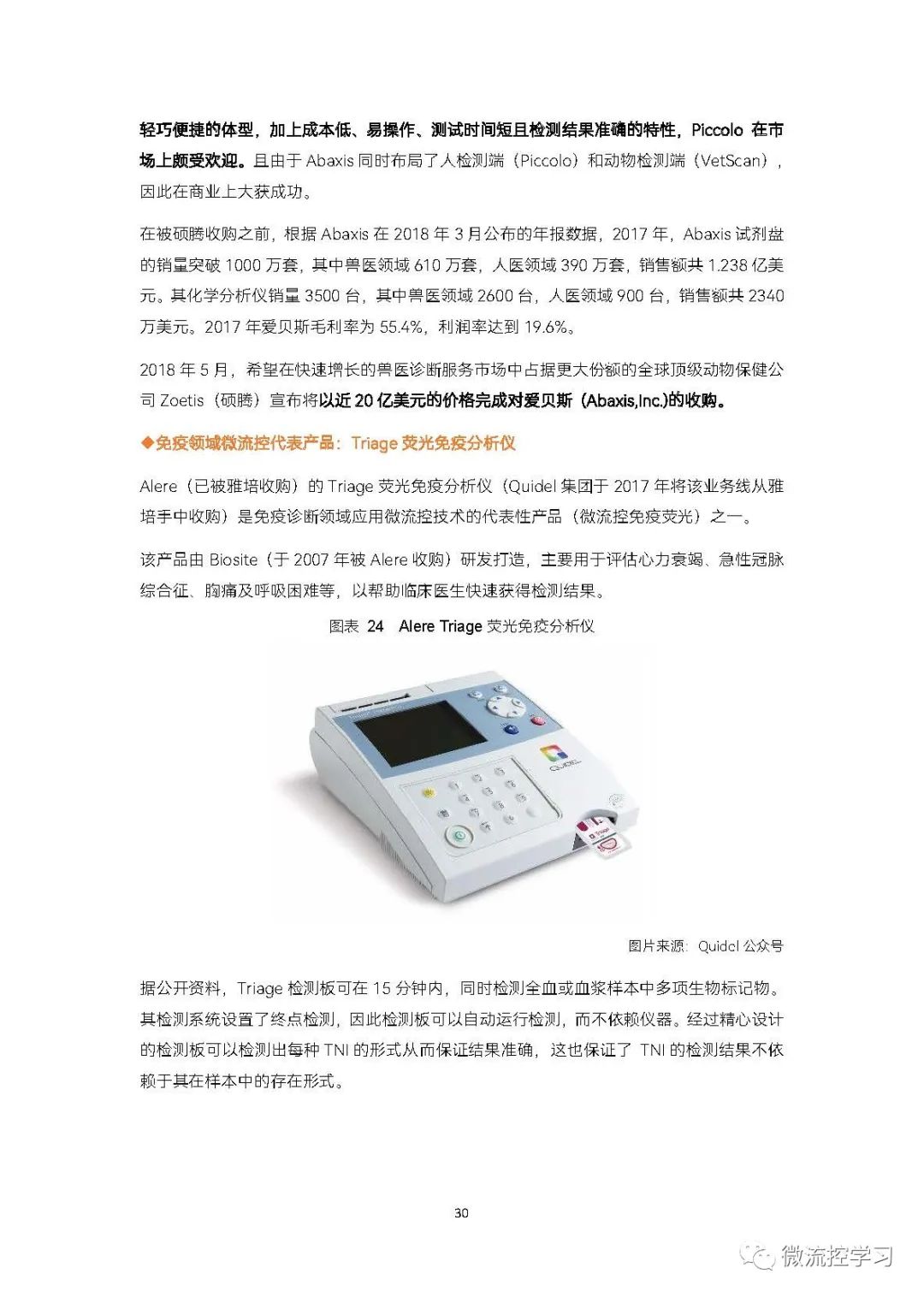 轻巧便捷的体型，加上成本低、易操作、测试时间短且检测结果准确的特性，Piccolo 在市场上颇受欢迎。且由于 Abaxis 同时布局了人检测端（Piccolo）和动物检测端（VetScan），因此在商业上大获成功。

在被硕腾收购之前，根据 Abaxis 在 2018 年 3 月公布的年报数据，2017 年，Abaxis 试剂盘的销量突破 1000 万套，其中兽医领域 610 万套，人医领域 390 万套，销售额共 1.238 亿美元。其化学分析仪销量 3500 台，其中兽医领域 2600 台，人医领域 900 台，销售额共 2340 万美元。2017 年爱贝斯毛利率为 55.4%，利润率达到 19.6%。

2018 年 5 月，希望在快速增长的兽医诊断服务市场中占据更大份额的全球顶级动物保健公司 Zoetis（硕腾）宣布将以近 20 亿美元的价格完成对爱贝斯（Abaxis,Inc.)的收购。

◆免疫领域微流控代表产品：Triage 荧光免疫分析仪

Alere（已被雅培收购）的 Triage 荧光免疫分析仪（Quidel 集团于 2017 年将该业务线从雅培手中收购）是免疫诊断领域应用微流控技术的代表性产品（微流控免疫荧光）之一。

该产品由 Biosite（于 2007 年被 Alere 收购）研发打造，主要用于评估心力衰竭、急性冠脉综合征、胸痛及呼吸困难等，以帮助临床医生快速获得检测结果。

图表 24 Alere Triage 荧光免疫分析仪

QUIDEL

Triage

图片来源：Quidel 公众号

据公开资料，Triage 检测板可在 15 分钟内，同时检测全血或血浆样本中多项生物标记物。其检测系统设置了终点检测，因此检测板可以自动运行检测，而不依赖仪器。经过精心设计的检测板可以检测出每种 TNI 的形式从而保证结果准确，这也保证了 TNI 的检测结果不依赖于其在样本中的存在形式。

30

微流控学习